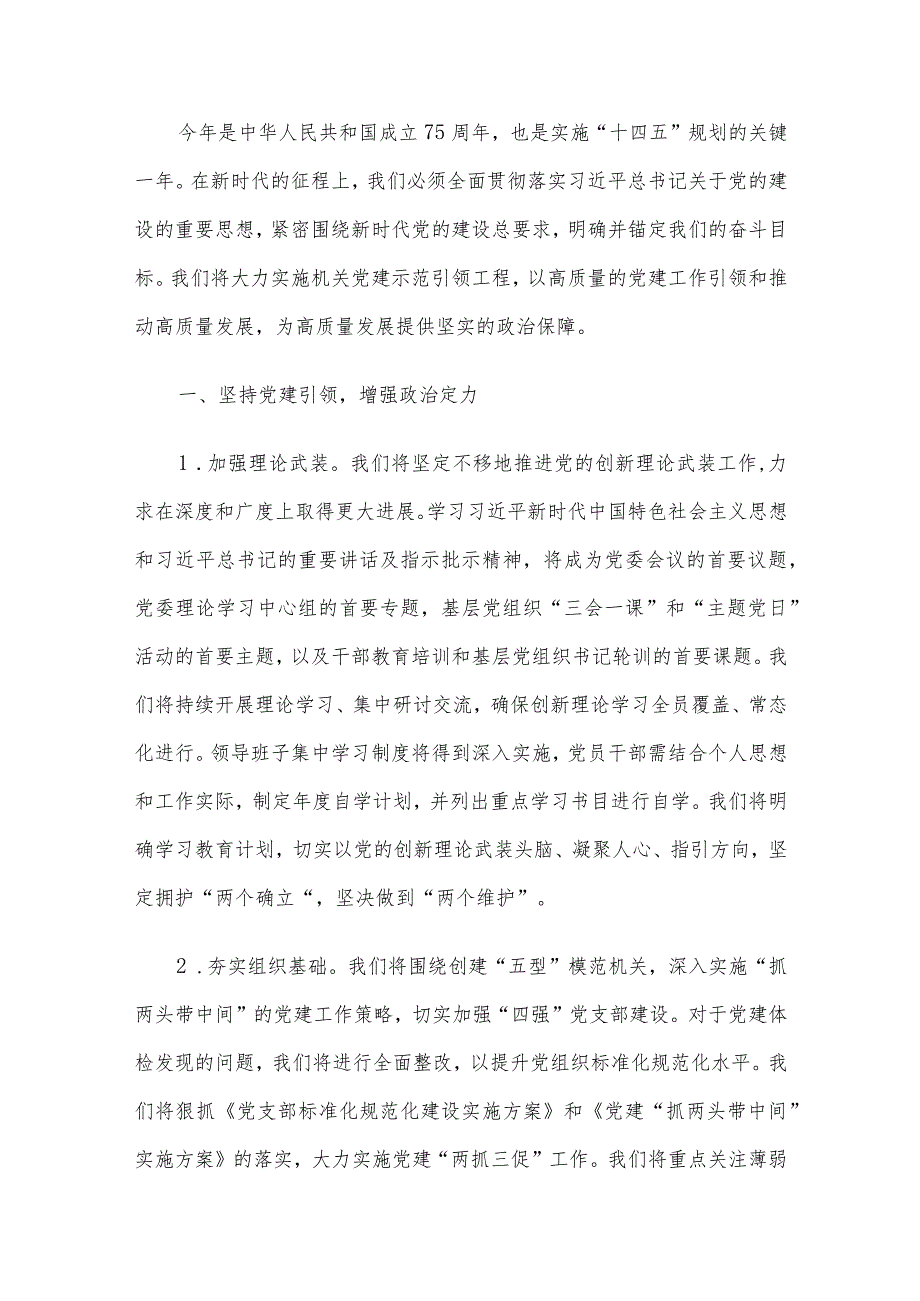 今年是中华人民共和国成立75周年，也是实施“十四五”规划的关键一年。在新时代的征程上，我们必须全面贯彻落实习近平总书记关于党的建设的重要思想，紧密围绕新时代党的建设总要求，明确并锚定我们的奋斗目标。我们将大力实施机关党建示范引领工程，以高质量的党建工作引领和推动高质量发展，为高质量发展提供坚实的政治保障。

一、坚持党建引领，增强政治定力

1．加强理论武装。我们将坚定不移地推进党的创新理论武装工作，力求在深度和广度上取得更大进展。学习习近平新时代中国特色社会主义思想和习近平总书记的重要讲话及指示批示精神，将成为党委会议的首要议题，党委理论学习中心组的首要专题，基层党组织“三会一课”和“主题党日”活动的首要主题，以及干部教育培训和基层党组织书记轮训的首要课题。我们将持续开展理论学习、集中研讨交流，确保创新理论学习全员覆盖、常态化进行。领导班子集中学习制度将得到深入实施，党员干部需结合个人思想和工作实际，制定年度自学计划，并列出重点学习书目进行自学。我们将明确学习教育计划，切实以党的创新理论武装头脑、凝聚人心、指引方向，坚定拥护“两个确立“，坚决做到“两个维护”。

2．夯实组织基础。我们将围绕创建“五型”模范机关，深入实施“抓两头带中间”的党建工作策略，切实加强“四强”党支部建设。对于党建体检发现的问题，我们将进行全面整改，以提升党组织标准化规范化水平。我们将狠抓《党支部标准化规范化建设实施方案》和《党建“抓两头带中间”实施方案》的落实，大力实施党建“两抓三促”工作。我们将重点关注薄弱